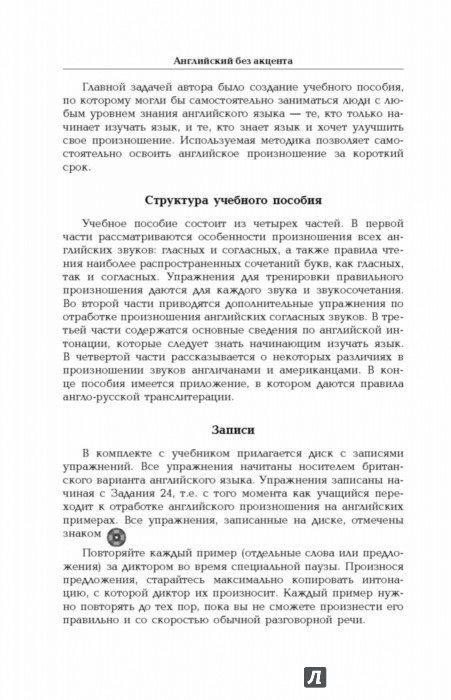 Английский без акцента

Главной задачей автора было создание учебного пособия, по которому могли бы самостоятельно заниматься люди с любым уровнем знания английского языка — те, кто только начинает изучать язык, и те, кто знает язык и хочет улучшить свое произношение. Используемая методика позволяет самостоятельно освоить английское произношение за короткий срок.

Структура учебного пособия

Учебное пособие состоит из четырех частей. В первой части рассматриваются особенности произношения всех английских звуков: гласных и согласных, а также правила чтения наиболее распространенных сочетаний букв, как гласных, так и согласных. Упражнения для тренировки правильного произношения даются для каждого звука и звукосочетания. Во второй части приводятся дополнительные упражнения по отработке произношения английских согласных звуков. В третьей части содержатся основные сведения по английской интонации, которые следует знать начинающим изучать язык. В четвертой части рассказывается о некоторых различиях в произношении звуков англичанами и американцами. В конце пособия имеется приложение, в котором даются правила англо-русской транслитерации.

Записи

В комплекте с учебником прилагается диск с записями упражнений. Все упражнения начитаны носителем британского варианта английского языка. Упражнения записаны начиная с Задания 24, т.е. с того момента как учащийся переходит к отработке английского произношения на английских примерах. Все упражнения, записанные на диске, отмечены знаком

Повторяйте каждый пример (отдельные слова или предложения) за диктором во время специальной паузы. Произнося предложения, старайтесь максимально копировать интонацию, с которой диктор их произносит. Каждый пример нужно повторять до тех пор, пока вы не сможете произнести его правильно и со скоростью обычной разговорной речи.

Л